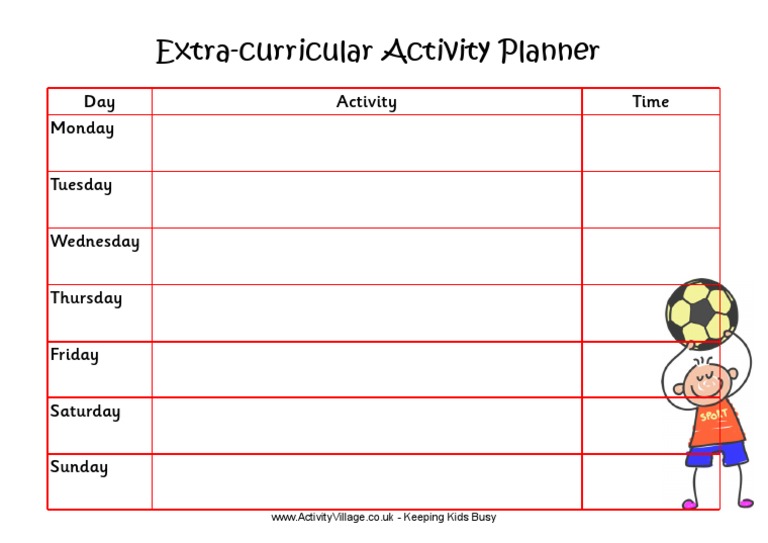 Extra-curricular Activity Planner

| Day | Activity | Time |
|---|---|---|
| Monday | | |
| Tuesday | | |
| Wednesday | | |
| Thursday | | |
| Friday | | |
| Saturday | | |
| Sunday | | |

SPORT

www.ActivityVillage.co.uk - Keeping Kids Busy